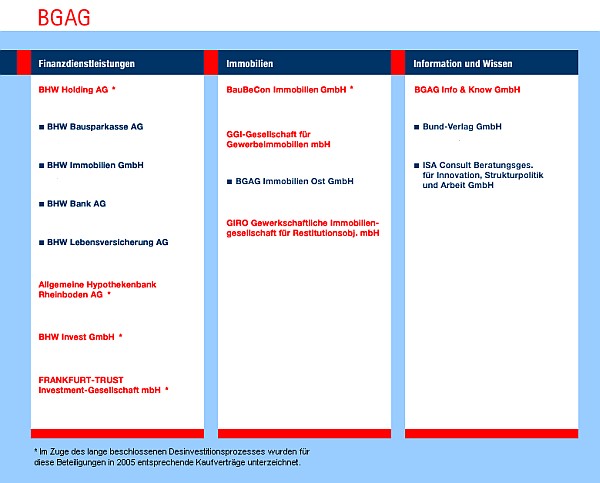 BGAG

Finanzdienstleistungen

BHW Holding AG *

■ BHW Bausparkasse AG

■ BHW Immobilien GmbH

■ BHW Bank AG

■ BHW Lebensversicherung AG

Allgemeine Hypothekenbank Rheinboden AG *

BHW Invest GmbH *

FRANKFURT-TRUST Investment-Gesellschaft mbH *

Immobilien

BauBeCon Immobilien GmbH *

GGI-Gesellschaft für Gewerbeimmobilien mbH

■ BGAG Immobilien Ost GmbH

GIRO Gewerkschaftliche Immobiliengesellschaft für Restitutionsobj. mbH

Information und Wissen

BGAG Info & Know GmbH

■ Bund-Verlag GmbH

■ ISA Consult Beratungsges. für Innovation, Strukturpolitik und Arbeit GmbH

* Im Zuge des lange beschlossenen Desinvestitionsprozesses wurden für diese Beteiligungen in 2005 entsprechende Kaufverträge unterzeichnet.